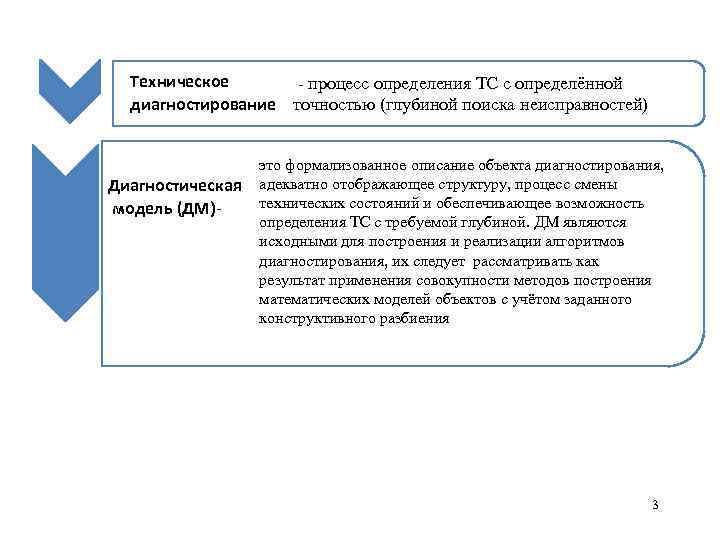 Техническое диагностирование

- процесс определения ТС с определённой точностью (глубиной поиска неисправностей)

Диагностическая модель (ДМ)-

это формализованное описание объекта диагностирования, адекватно отображающее структуру, процесс смены технических состояний и обеспечивающее возможность определения ТС с требуемой глубиной. ДМ являются исходными для построения и реализации алгоритмов диагностирования, их следует рассматривать как результат применения совокупности методов построения математических моделей объектов с учётом заданного конструктивного разбиения

3